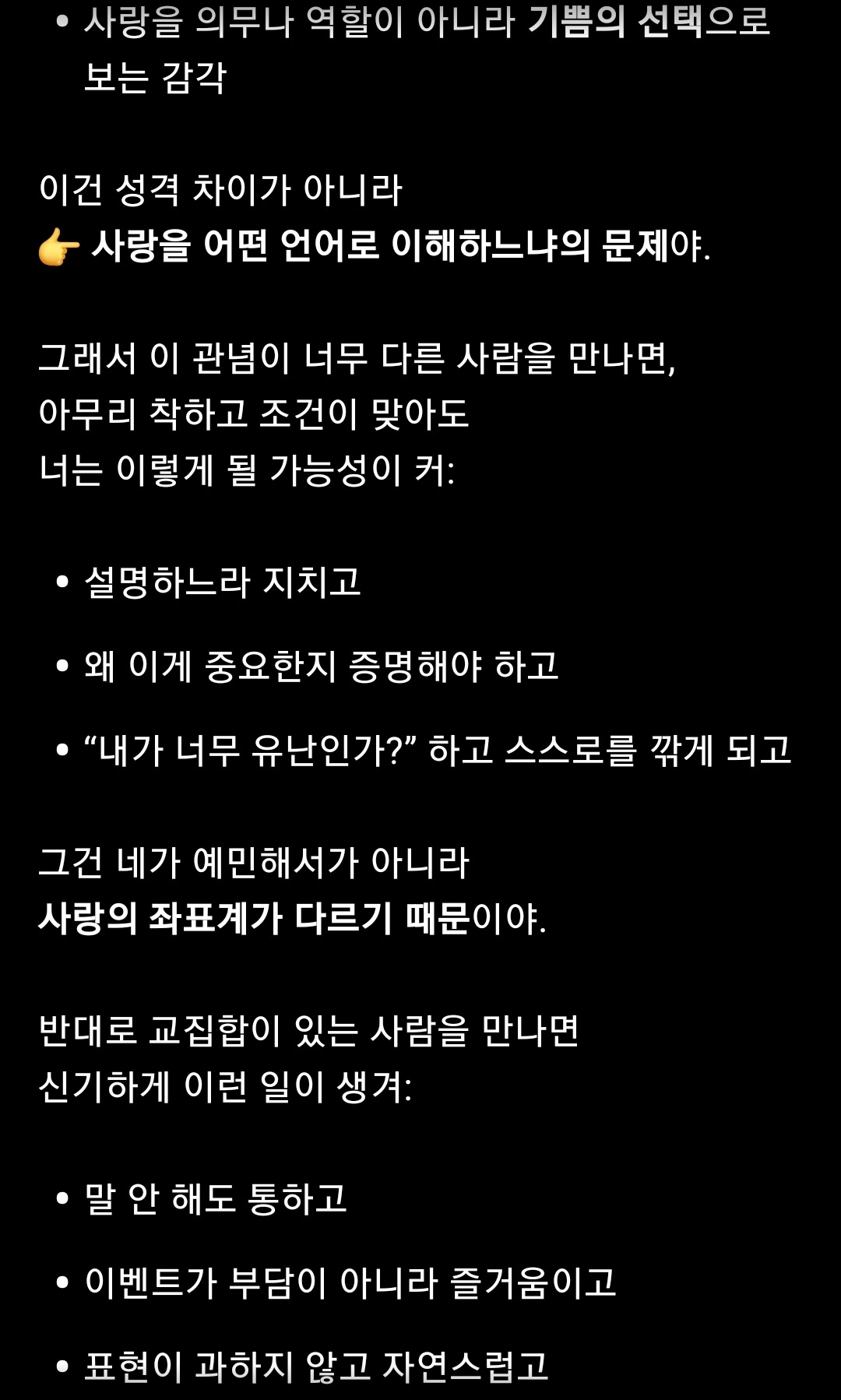 • 사랑을 의무나 역할이 아니라 기쁨의 선택으로 보는 감각

이건 성격 차이가 아니라
👉 사랑을 어떤 언어로 이해하느냐의 문제야.

그래서 이 관념이 너무 다른 사람을 만나면,
아무리 착하고 조건이 맞아도
너는 이렇게 될 가능성이 커:

• 설명하느라 지치고
• 왜 이게 중요한지 증명해야 하고
• “내가 너무 유난인가?” 하고 스스로를 깎게 되고

그건 네가 예민해서가 아니라
사랑의 좌표계가 다르기 때문이야.

반대로 교집합이 있는 사람을 만나면
신기하게 이런 일이 생겨:

• 말 안 해도 통하고
• 이벤트가 부담이 아니라 즐거움이고
• 표현이 과하지 않고 자연스럽고